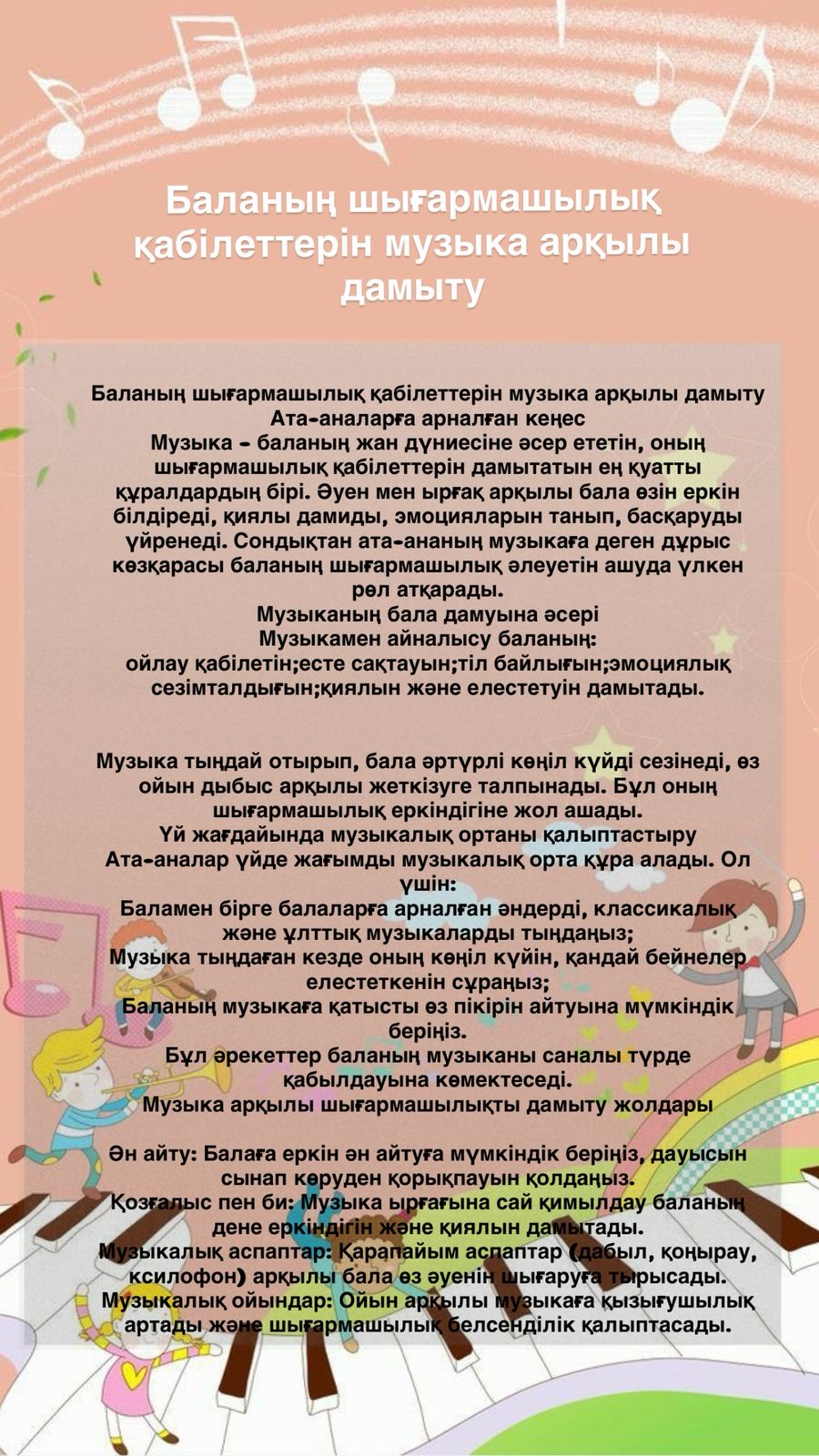 Баланың шығармашылық қабілеттерін музыка арқылы дамыту

Баланың шығармашылық қабілеттерін музыка арқылы дамыту
Ата-аналарға арналған кеңес
Музыка – баланың жан дүниесіне әсер ететін, оның шығармашылық қабілеттерін дамытатын ең қуатты құралдардың бірі. Әуен мен ырғақ арқылы бала өзін еркін білдіреді, қиялы дамиды, эмоцияларын танып, басқаруды үйренеді. Сондықтан ата-ананың музыкаға деген дұрыс көзқарасы баланың шығармашылық әлеуетін ашуда үлкен рөл атқарады.
Музыканың бала дамуына әсері
Музыкамен айналысу баланың:
ойлау қабілетін;есте сақтауын;тіл байлығын;эмоциялық сезімталдығын;қиялын және елестетуін дамытады.

Музыка тыңдай отырып, бала әртүрлі көңіл күйді сезінеді, өз ойын дыбыс арқылы жеткізуге талпынады. Бұл оның шығармашылық еркіндігіне жол ашады.
Үй жағдайында музыкалық ортаны қалыптастыру
Ата-аналар үйде жағымды музыкалық орта құра алады. Ол үшін:
Баламен бірге балаларға арналған әндерді, классикалық және ұлттық музыкаларды тыңдаңыз;
Музыка тыңдаған кезде оның көңіл күйін, қандай бейнелер елестеткенін сұраңыз;
Баланың музыкаға қатысты өз пікірін айтуына мүмкіндік беріңіз.
Бұл әрекеттер баланың музыканы саналы түрде қабылдауына көмектеседі.
Музыка арқылы шығармашылықты дамыту жолдары

Ән айту: Балаға еркін ән айтуға мүмкіндік беріңіз, дауысын сынап көруден қорықпауын қолдаңыз.
Қозғалыс пен би: Музыка ырғағына сай қимылдау баланың дене еркіндігін және қиялын дамытады.
Музыкалық аспаптар: Қарапайым аспаптар (дабыл, қоңырау, ксилофон) арқылы бала өз әуенін шығаруға тырысады.
Музыкалық ойындар: Ойын арқылы музыкаға қызығушылық артады және шығармашылық белсенділік қалыптасады.